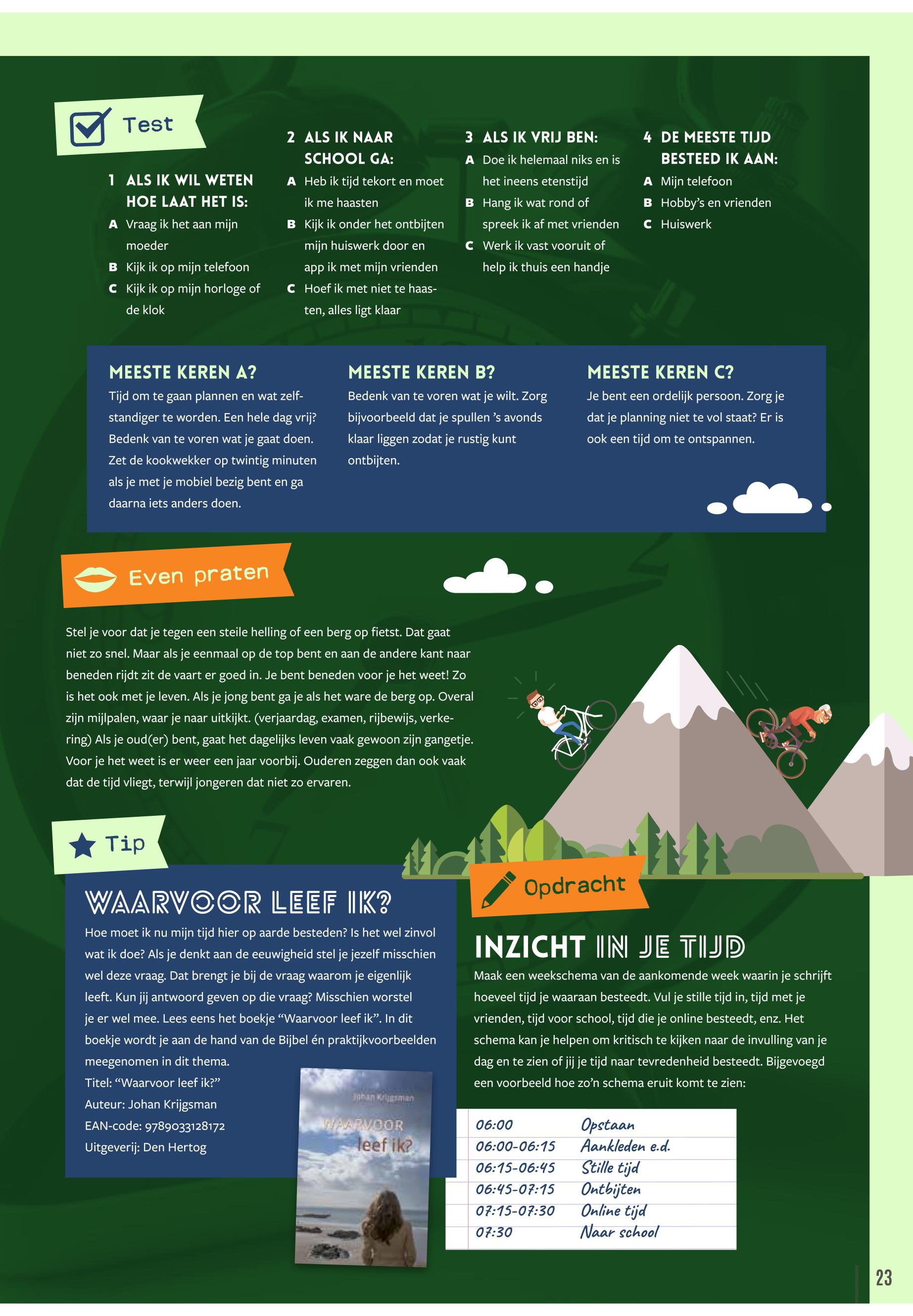 Test

1 ALS IK WIL WETEN HOE LAAT HET IS:
A Vraag ik het aan mijn moeder
B Kijk ik op mijn telefoon
C Kijk ik op mijn horloge of de klok

2 ALS IK NAAR SCHOOL GA:
A Heb ik tijd tekort en moet ik me haasten
B Kijk ik onder het ontbijten mijn huiswerk door en app ik met mijn vrienden
C Hoef ik met niet te haasten, alles ligt klaar

3 ALS IK VRIJ BEN:
A Doe ik helemaal niks en is het ineens etenstijd
B Hang ik wat rond of spreek ik af met vrienden
C Werk ik vast vooruit of help ik thuis een handje

4 DE MEESTE TIJD BESTEED IK AAN:
A Mijn telefoon
B Hobby's en vrienden
C Huiswerk

MEESTE KEREN A?
Tijd om te gaan plannen en wat zelfstandiger te worden. Een hele dag vrij? Bedenk van te voren wat je gaat doen. Zet de kookwekker op twintig minuten als je met je mobiel bezig bent en ga daarna iets anders doen.

MEESTE KEREN B?
Bedenk van te voren wat je wilt. Zorg bijvoorbeeld dat je spullen 's avonds klaar liggen zodat je rustig kunt ontbijten.

MEESTE KEREN C?
Je bent een ordelijk persoon. Zorg je dat je planning niet te vol staat? Er is ook een tijd om te ontspannen.

Even praten

Stel je voor dat je tegen een steile helling of een berg op fietst. Dat gaat niet zo snel. Maar als je eenmaal op de top bent en aan de andere kant naar beneden rijdt zit de vaart er goed in. Je bent beneden voor je het weet! Zo is het ook met je leven. Als je jong bent ga je als het ware de berg op. Overal zijn mijlpalen, waar je naar uitkijkt. (verjaardag, examen, rijbewijs, verkering) Als je oud(er) bent, gaat het dagelijks leven vaak gewoon zijn gangetje. Voor je het weet is er weer een jaar voorbij. Ouderen zeggen dan ook vaak dat de tijd vliegt, terwijl jongeren dat niet zo ervaren.

Tip

WAARVOOR LEEF IK?
Hoe moet ik nu mijn tijd hier op aarde besteden? Is het wel zinvol wat ik doe? Als je denkt aan de eeuwigheid stel je jezelf misschien wel deze vraag. Dat brengt je bij de vraag waarom je eigenlijk leeft. Kun jij antwoord geven op die vraag? Misschien worstel je er wel mee. Lees eens het boekje "Waarvoor leef ik". In dit boekje wordt je aan de hand van de Bijbel én praktijkvoorbeelden meegenomen in dit thema.
Titel: "Waarvoor leef ik?"
Auteur: Johan Krijgsman
EAN-code: 9789033128172
Uitgeverij: Den Hertog

Johan Krijgsman
WAARVOOR leef ik?

Opdracht

INZICHT IN JE TIJD
Maak een weekschema van de aankomende week waarin je schrijft hoeveel tijd je waaraan besteedt. Vul je stille tijd in, tijd met je vrienden, tijd voor school, tijd die je online besteedt, enz. Het schema kan je helpen om kritisch te kijken naar de invulling van je dag en te zien of jij je tijd naar tevredenheid besteedt. Bijgevoegd een voorbeeld hoe zo'n schema eruit komt te zien:

06:00 Opstaan
06:00-06:15 Aankleden e.d.
06:15-06:45 Stille tijd
06:45-07:15 Ontbijten
07:15-07:30 Online tijd
07:30 Naar school

23